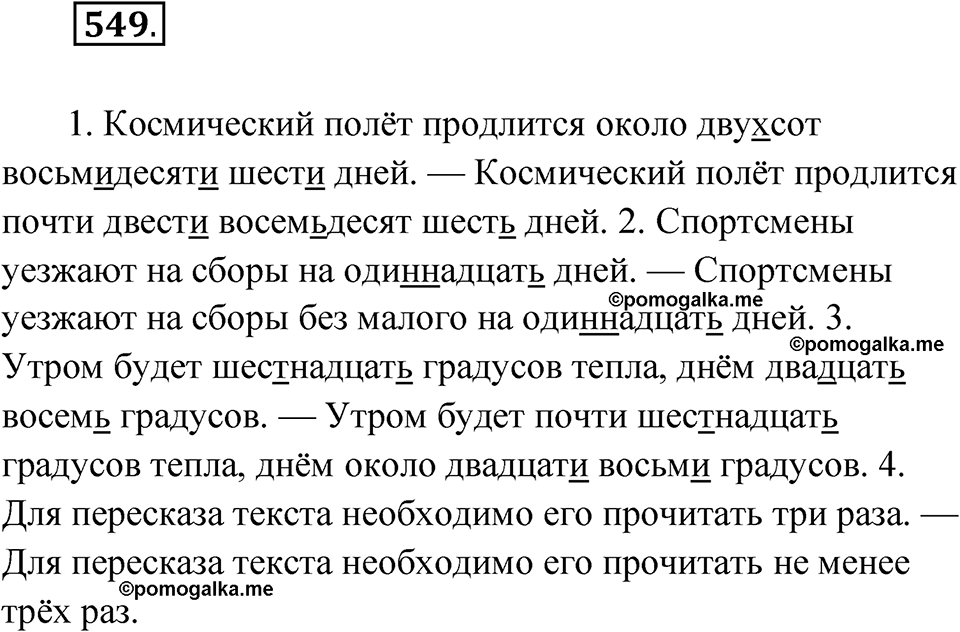 549.

1. Космический полёт продлится около двухсот восьмидесяти шести дней. — Космический полёт продлится почти двести восемьдесят шесть дней. 2. Спортсмены уезжают на сборы на одиннадцать дней. — Спортсмены уезжают на сборы без малого на одиннадцать дней. 3. Утром будет шестнадцать градусов тепла, днём двадцать восемь градусов. — Утром будет почти шестнадцать градусов тепла, днём около двадцати восьми градусов. 4. Для пересказа текста необходимо его прочитать три раза. — Для пересказа текста необходимо его прочитать не менее трёх раз.

©pomogalka.me
©pomogalka.me
©pomogalka.me